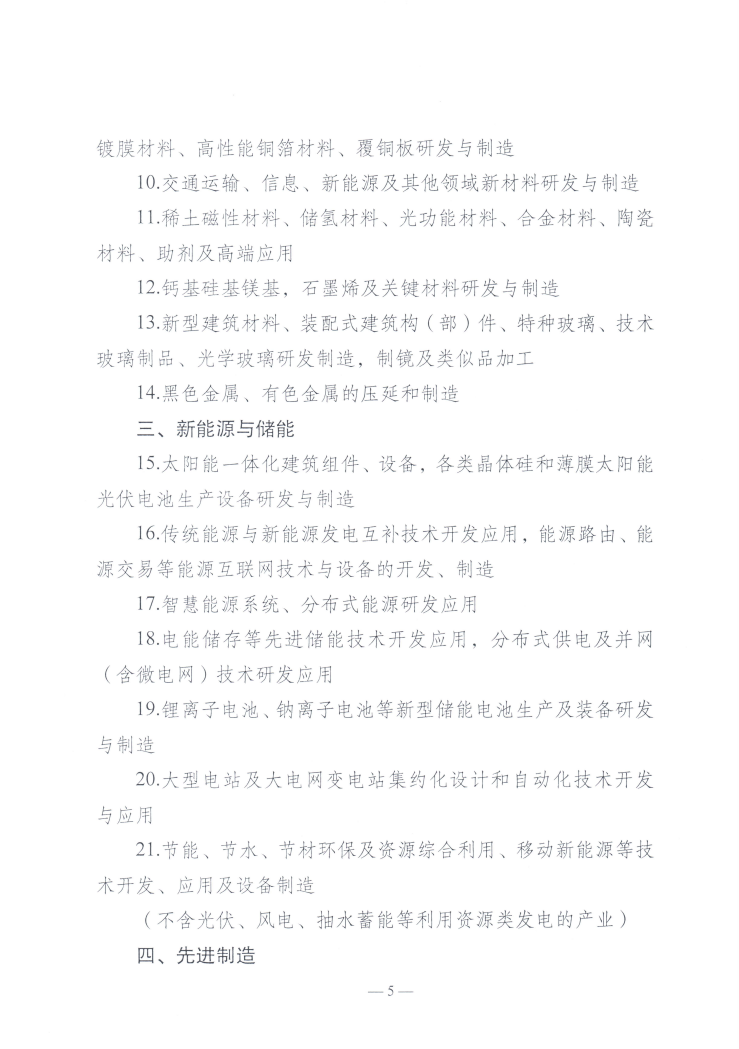 镀膜材料、高性能铜箔材料、覆铜板研发与制造

10.交通运输、信息、新能源及其他领域新材料研发与制造

11.稀土磁性材料、储氢材料、光功能材料、合金材料、陶瓷材料、助剂及高端应用

12.钙基硅基镁基，石墨烯及关键材料研发与制造

13.新型建筑材料、装配式建筑构（部）件、特种玻璃、技术玻璃制品、光学玻璃研发制造，制镜及类似品加工

14.黑色金属、有色金属的压延和制造

三、新能源与储能

15.太阳能一体化建筑组件、设备，各类晶体硅和薄膜太阳能光伏电池生产设备研发与制造

16.传统能源与新能源发电互补技术开发应用，能源路由、能源交易等能源互联网技术与设备的开发、制造

17.智慧能源系统、分布式能源研发应用

18.电能储存等先进储能技术开发应用，分布式供电及并网（含微电网）技术研发应用

19.锂离子电池、钠离子电池等新型储能电池生产及装备研发与制造

20.大型电站及大电网变电站集约化设计和自动化技术开发与应用

21.节能、节水、节材环保及资源综合利用、移动新能源等技术开发、应用及设备制造

（不含光伏、风电、抽水蓄能等利用资源类发电的产业）

四、先进制造

— 5 —